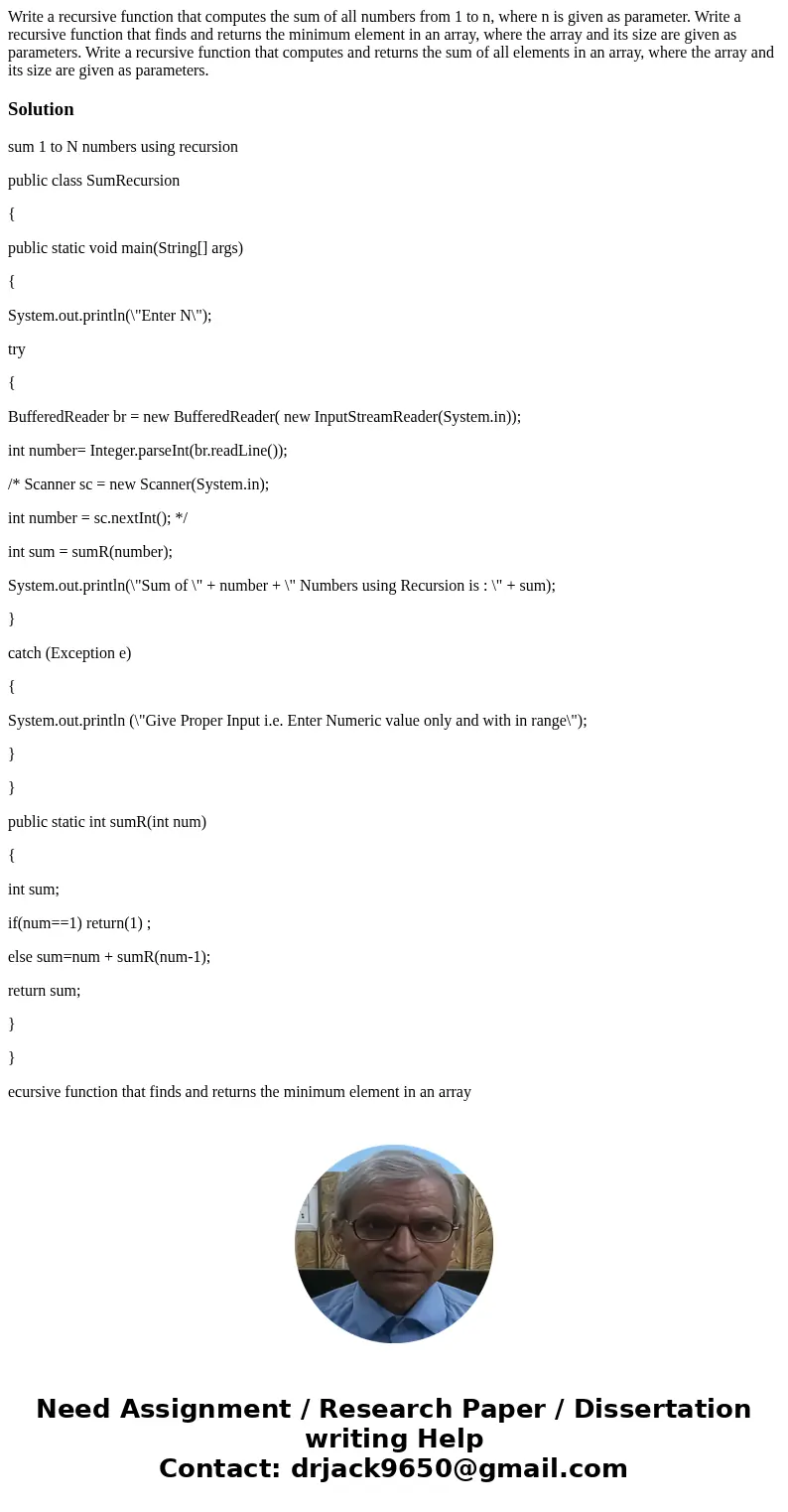 Write a recursive function that computes the sum of all numbers from 1 to n, where n is given as parameter. Write a recursive function that finds and returns the minimum element in an array, where the array and its size are given as parameters. Write a recursive function that computes and returns the sum of all elements in an array, where the array and its size are given as parameters.

Solution

sum 1 to N numbers using recursion

public class SumRecursion

{

public static void main(String[] args)

{

System.out.println(\"Enter N\");

try

{

BufferedReader br = new BufferedReader( new InputStreamReader(System.in));

int number= Integer.parseInt(br.readLine());

/* Scanner sc = new Scanner(System.in);

int number = sc.nextInt(); */

int sum = sumR(number);

System.out.println(\"Sum of \" + number + \" Numbers using Recursion is : \" + sum);

}

catch (Exception e)

{

System.out.println (\"Give Proper Input i.e. Enter Numeric value only and with in range\");

}

}

public static int sumR(int num)

{

int sum;

if(num==1) return(1) ;

else sum=num + sumR(num-1);

return sum;

}

}

ecursive function that finds and returns the minimum element in an array

Need Assignment / Research Paper / Dissertation writing Help
Contact: drjack9650@gmail.com